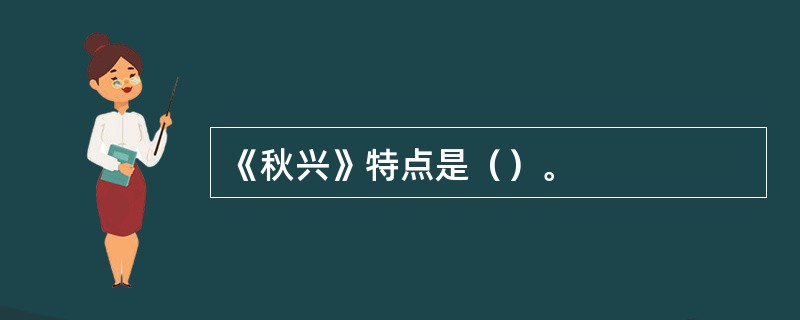 《秋兴》特点是（）。